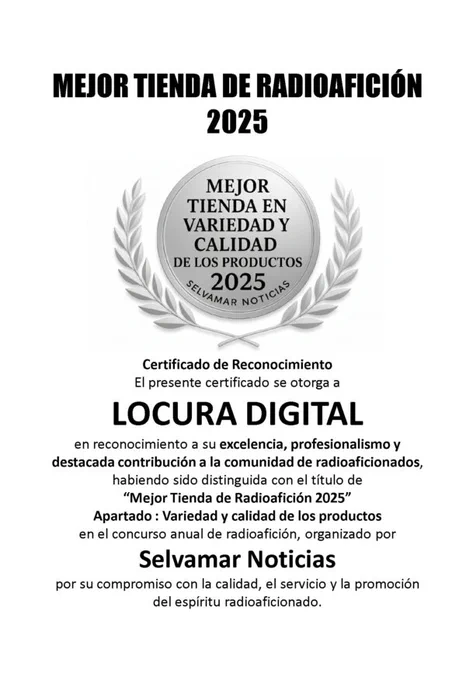 MEJOR TIENDA DE RADIOAFICIÓN
2025

MEJOR
TIENDA EN
VARIEDAD Y
CALIDAD
DE LOS PRODUCTOS
2025
SELVAMAR NOTICIAS

Certificado de Reconocimiento
El presente certificado se otorga a

LOCURA DIGITAL

en reconocimiento a su excelencia, profesionalismo y destacada contribución a la comunidad de radioaficionados, habiendo sido distinguida con el título de "Mejor Tienda de Radioafición 2025" Apartado : Variedad y calidad de los productos en el concurso anual de radioafición, organizado por

Selvamar Noticias

por su compromiso con la calidad, el servicio y la promoción del espíritu radioaficionado.